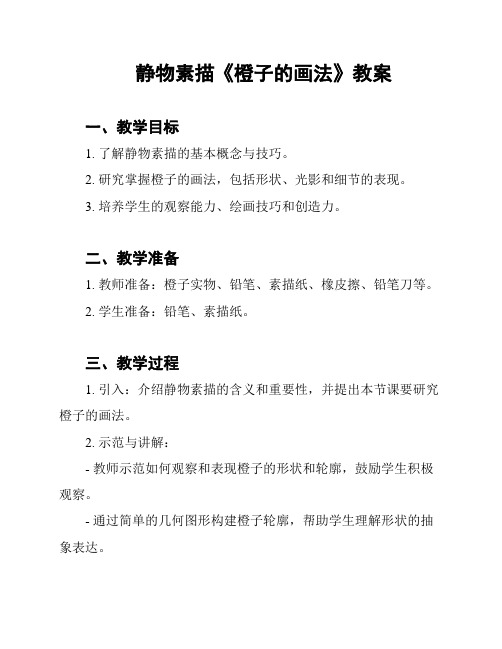 静物素描《橙子的画法》教案

一、教学目标

1. 了解静物素描的基本概念与技巧。

2. 研究掌握橙子的画法，包括形状、光影和细节的表现。

3. 培养学生的观察能力、绘画技巧和创造力。

二、教学准备

1. 教师准备：橙子实物、铅笔、素描纸、橡皮擦、铅笔刀等。

2. 学生准备：铅笔、素描纸。

三、教学过程

1. 引入：介绍静物素描的含义和重要性，并提出本节课要研究橙子的画法。

2. 示范与讲解：

- 教师示范如何观察和表现橙子的形状和轮廓，鼓励学生积极观察。

- 通过简单的几何图形构建橙子轮廓，帮助学生理解形状的抽象表达。